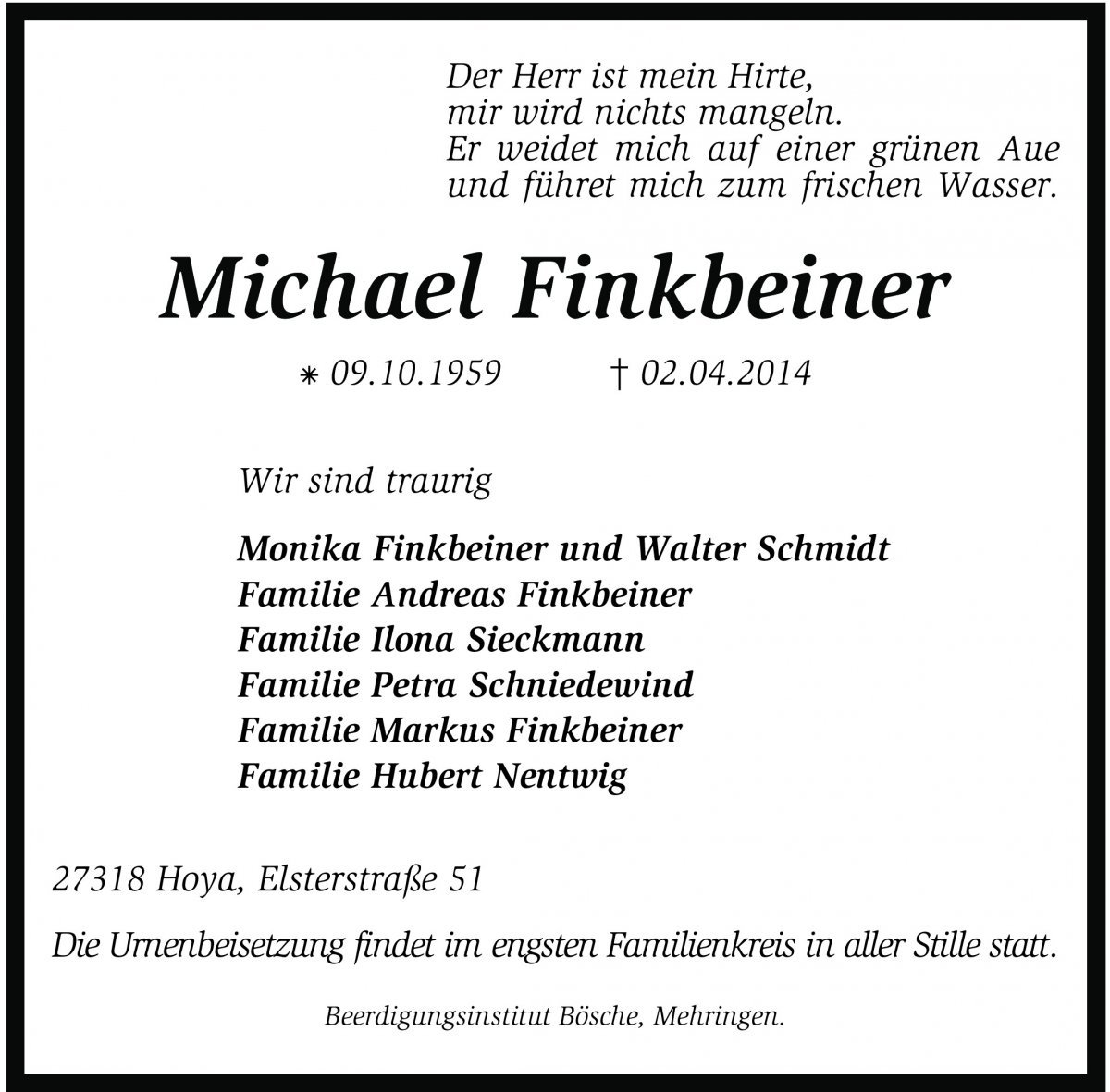 Der Herr ist mein Hirte,
mir wird nichts mangeln.
Er weidet mich auf einer grünen Aue
und führet mich zum frischen Wasser.

Michael Finkbeiner

* 09.10.1959 † 02.04.2014

Wir sind traurig

Monika Finkbeiner und Walter Schmidt
Familie Andreas Finkbeiner
Familie Ilona Sieckmann
Familie Petra Schniedewind
Familie Markus Finkbeiner
Familie Hubert Nentwig

27318 Hoya, Elsterstraße 51

Die Urnenbeisetzung findet im engsten Familienkreis in aller Stille statt.

Beerdigungsinstitut Bösche, Mehringen.